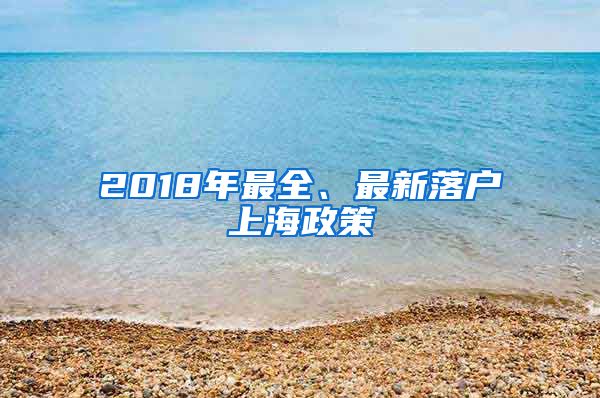 2018年最全、最新落户上海政策